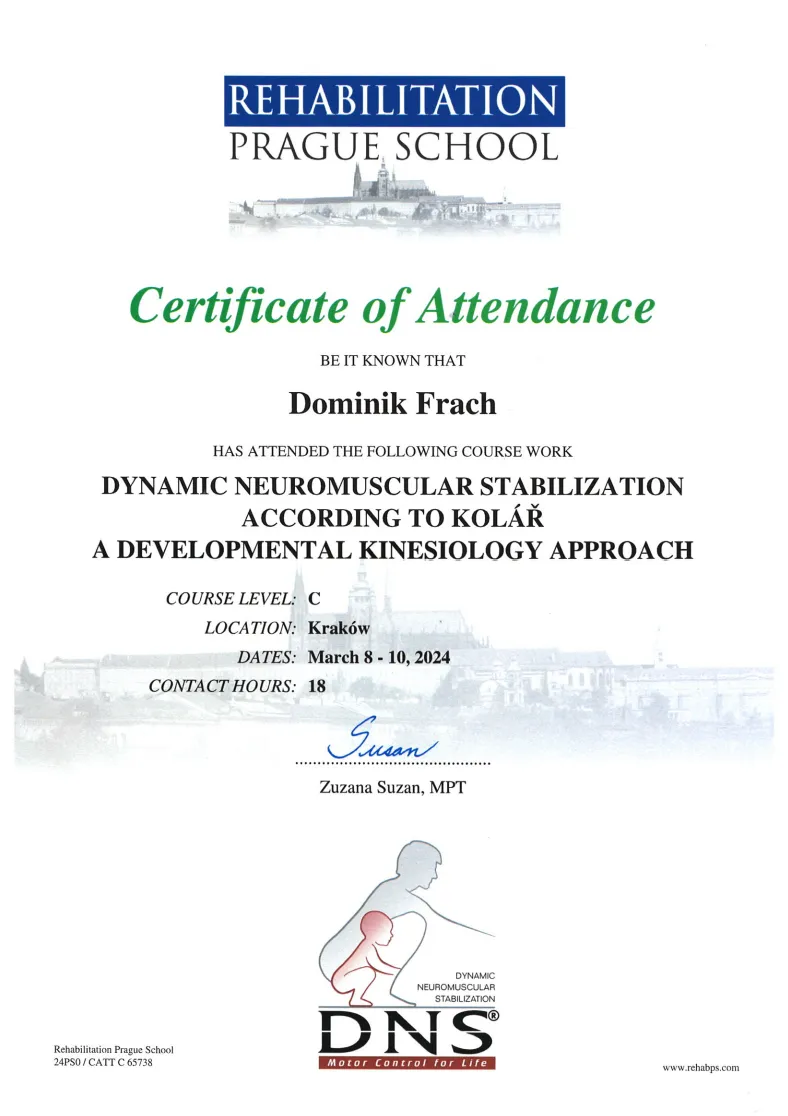 REHABILITATION
PRAGUE SCHOOL

Certificate of Attendance

BE IT KNOWN THAT

Dominik Frach

HAS ATTENDED THE FOLLOWING COURSE WORK

DYNAMIC NEUROMUSCULAR STABILIZATION
ACCORDING TO KOLÁŘ
A DEVELOPMENTAL KINESIOLOGY APPROACH

COURSE LEVEL: C
LOCATION: Kraków
DATES: March 8 - 10, 2024
CONTACT HOURS: 18

Susan

Zuzana Suzan, MPT

DYNAMIC
NEUROMUSCULAR
STABILIZATION
DNS®
Motor Control for Life

Rehabilitation Prague School
24PS0 / CATT C 65738

www.rehabps.com